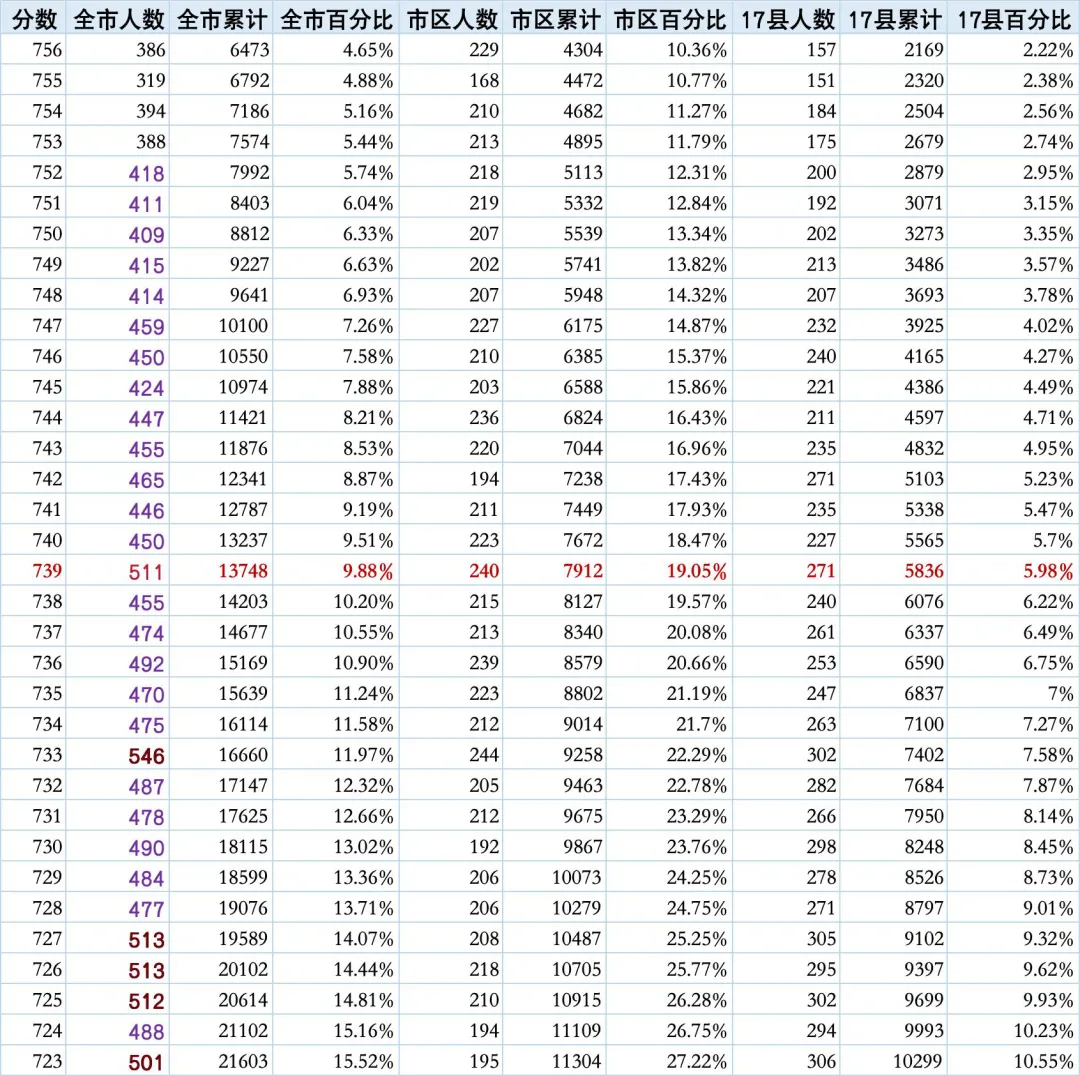 | 分数 | 全市人数 | 全市累计 | 全市百分比 | 市区人数 | 市区累计 | 市区百分比 | 17县人数 | 17县累计 | 17县百分比 |
|---|---|---|---|---|---|---|---|---|---|
| 756 | 386 | 6473 | 4.65% | 229 | 4304 | 10.36% | 157 | 2169 | 2.22% |
| 755 | 319 | 6792 | 4.88% | 168 | 4472 | 10.77% | 151 | 2320 | 2.38% |
| 754 | 394 | 7186 | 5.16% | 210 | 4682 | 11.27% | 184 | 2504 | 2.56% |
| 753 | 388 | 7574 | 5.44% | 213 | 4895 | 11.79% | 175 | 2679 | 2.74% |
| 752 | 418 | 7992 | 5.74% | 218 | 5113 | 12.31% | 200 | 2879 | 2.95% |
| 751 | 411 | 8403 | 6.04% | 219 | 5332 | 12.84% | 192 | 3071 | 3.15% |
| 750 | 409 | 8812 | 6.33% | 207 | 5539 | 13.34% | 202 | 3273 | 3.35% |
| 749 | 415 | 9227 | 6.63% | 202 | 5741 | 13.82% | 213 | 3486 | 3.57% |
| 748 | 414 | 9641 | 6.93% | 207 | 5948 | 14.32% | 207 | 3693 | 3.78% |
| 747 | 459 | 10100 | 7.26% | 227 | 6175 | 14.87% | 232 | 3925 | 4.02% |
| 746 | 450 | 10550 | 7.58% | 210 | 6385 | 15.37% | 240 | 4165 | 4.27% |
| 745 | 424 | 10974 | 7.88% | 203 | 6588 | 15.86% | 221 | 4386 | 4.49% |
| 744 | 447 | 11421 | 8.21% | 236 | 6824 | 16.43% | 211 | 4597 | 4.71% |
| 743 | 455 | 11876 | 8.53% | 220 | 7044 | 16.96% | 235 | 4832 | 4.95% |
| 742 | 465 | 12341 | 8.87% | 194 | 7238 | 17.43% | 271 | 5103 | 5.23% |
| 741 | 446 | 12787 | 9.19% | 211 | 7449 | 17.93% | 235 | 5338 | 5.47% |
| 740 | 450 | 13237 | 9.51% | 223 | 7672 | 18.47% | 227 | 5565 | 5.7% |
| 739 | 511 | 13748 | 9.88% | 240 | 7912 | 19.05% | 271 | 5836 | 5.98% |
| 738 | 455 | 14203 | 10.20% | 215 | 8127 | 19.57% | 240 | 6076 | 6.22% |
| 737 | 474 | 14677 | 10.55% | 213 | 8340 | 20.08% | 261 | 6337 | 6.49% |
| 736 | 492 | 15169 | 10.90% | 239 | 8579 | 20.66% | 253 | 6590 | 6.75% |
| 735 | 470 | 15639 | 11.24% | 223 | 8802 | 21.19% | 247 | 6837 | 7% |
| 734 | 475 | 16114 | 11.58% | 212 | 9014 | 21.7% | 263 | 7100 | 7.27% |
| 733 | 546 | 16660 | 11.97% | 244 | 9258 | 22.29% | 302 | 7402 | 7.58% |
| 732 | 487 | 17147 | 12.32% | 205 | 9463 | 22.78% | 282 | 7684 | 7.87% |
| 731 | 478 | 17625 | 12.66% | 212 | 9675 | 23.29% | 266 | 7950 | 8.14% |
| 730 | 490 | 18115 | 13.02% | 192 | 9867 | 23.76% | 298 | 8248 | 8.45% |
| 729 | 484 | 18599 | 13.36% | 206 | 10073 | 24.25% | 278 | 8526 | 8.73% |
| 728 | 477 | 19076 | 13.71% | 206 | 10279 | 24.75% | 271 | 8797 | 9.01% |
| 727 | 513 | 19589 | 14.07% | 208 | 10487 | 25.25% | 305 | 9102 | 9.32% |
| 726 | 513 | 20102 | 14.44% | 218 | 10705 | 25.77% | 295 | 9397 | 9.62% |
| 725 | 512 | 20614 | 14.81% | 210 | 10915 | 26.28% | 302 | 9699 | 9.93% |
| 724 | 488 | 21102 | 15.16% | 194 | 11109 | 26.75% | 294 | 9993 | 10.23% |
| 723 | 501 | 21603 | 15.52% | 195 | 11304 | 27.22% | 306 | 10299 | 10.55% |